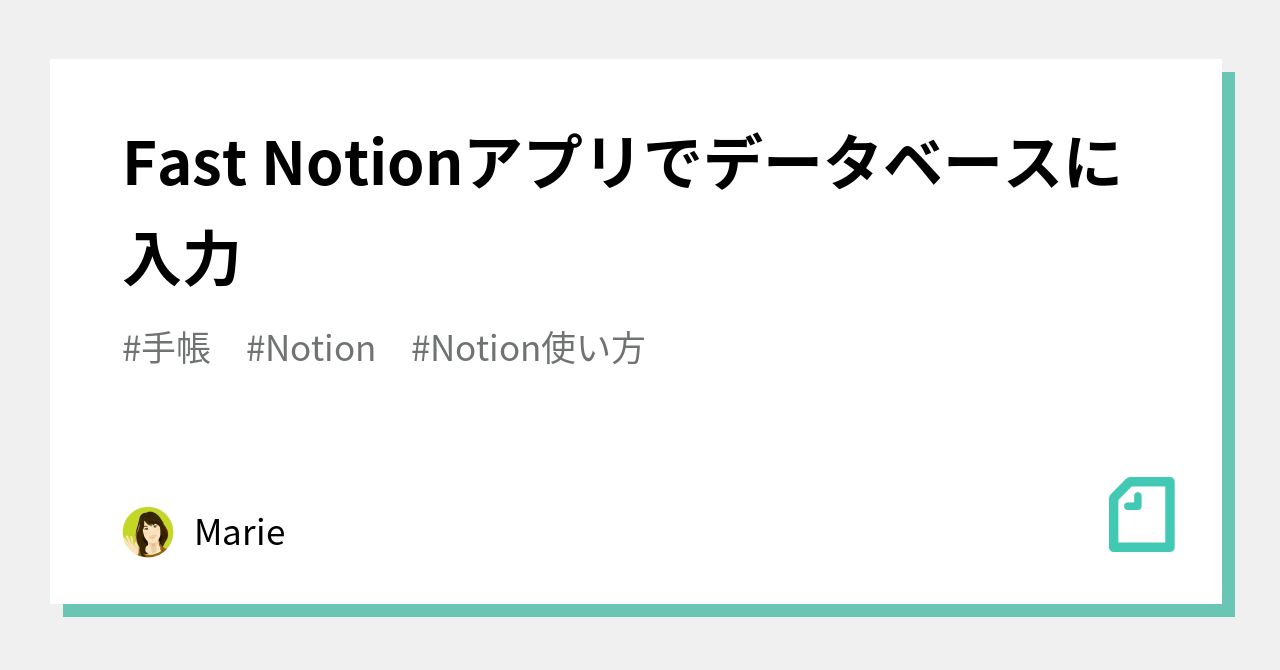 Fast Notionアプリでデータベースに入力

#手帳　#Notion　#Notion使い方

Marie